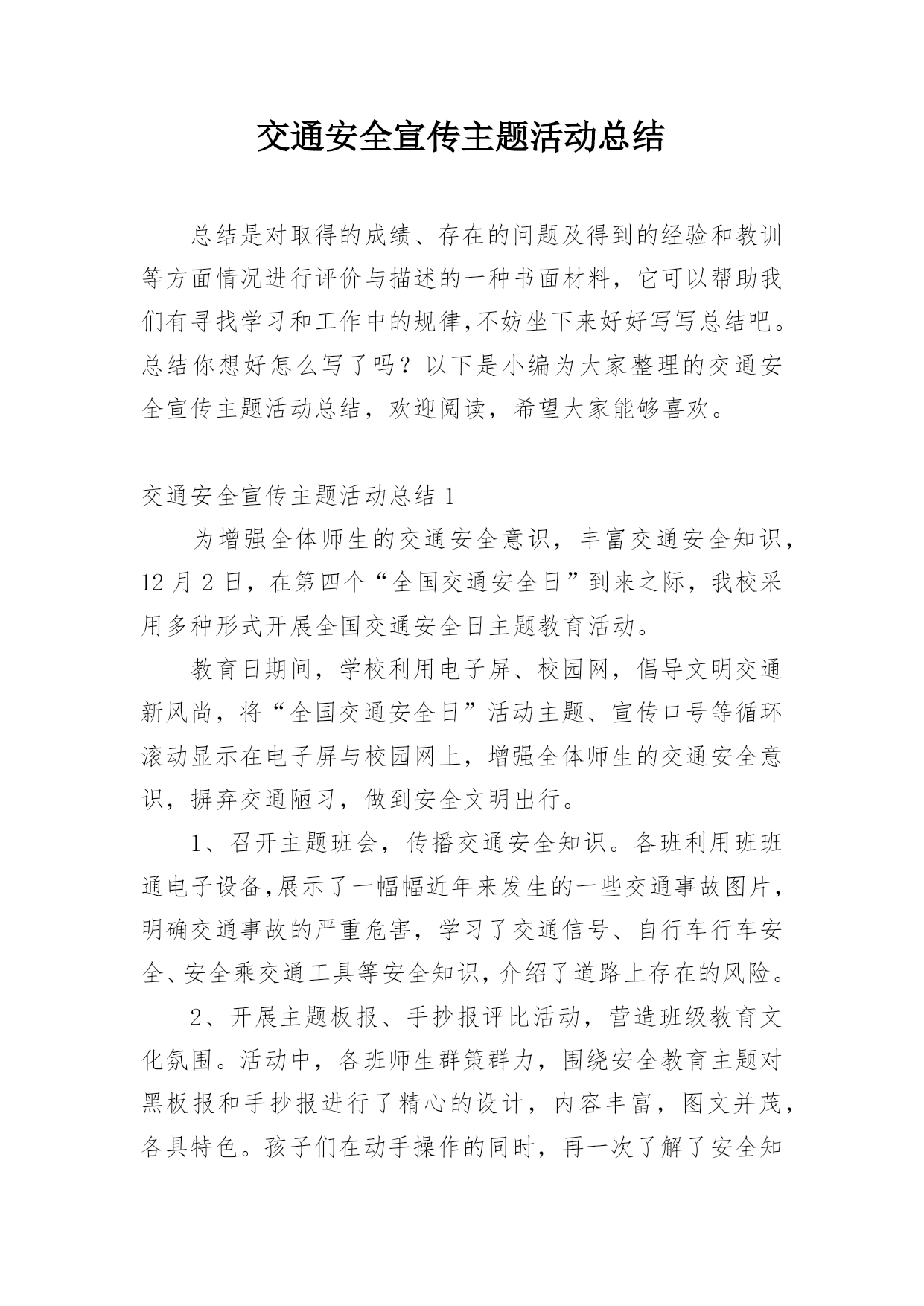 交通安全宣传主题活动总结

总结是对取得的成绩、存在的问题及得到的经验和教训等方面情况进行评价与描述的一种书面材料，它可以帮助我们有寻找学习和工作中的规律,不妨坐下来好好写写总结吧。总结你想好怎么写了吗？以下是小编为大家整理的交通安全宣传主题活动总结，欢迎阅读，希望大家能够喜欢。

交通安全宣传主题活动总结 1

为增强全体师生的交通安全意识，丰富交通安全知识，12 月 2 日，在第四个“全国交通安全日”到来之际，我校采用多种形式开展全国交通安全日主题教育活动。

教育日期间，学校利用电子屏、校园网，倡导文明交通新风尚，将“全国交通安全日”活动主题、宣传口号等循环滚动显示在电子屏与校园网上，增强全体师生的交通安全意识，摒弃交通陋习，做到安全文明出行。

1、召开主题班会，传播交通安全知识。各班利用班班通电子设备,展示了一幅幅近年来发生的一些交通事故图片，明确交通事故的严重危害，学习了交通信号、自行车行车安全、安全乘交通工具等安全知识,介绍了道路上存在的风险。

2、开展主题板报、手抄报评比活动，营造班级教育文化氛围。活动中，各班师生群策群力，围绕安全教育主题对黑板报和手抄报进行了精心的设计，内容丰富，图文并茂，各具特色。孩子们在动手操作的同时，再一次了解了安全知